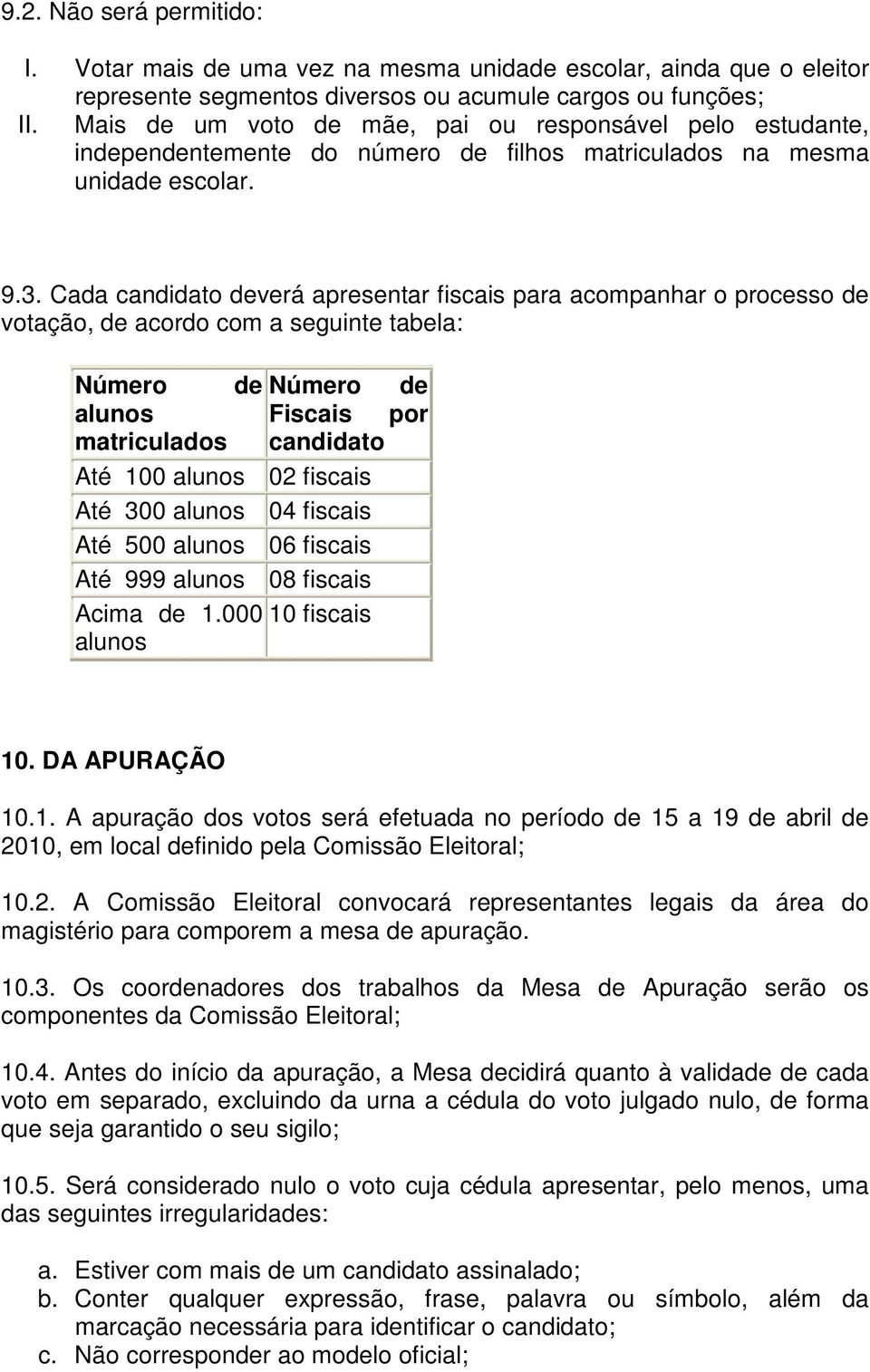 9.2. Não será permitido:

I. Votar mais de uma vez na mesma unidade escolar, ainda que o eleitor represente segmentos diversos ou acumule cargos ou funções;
II. Mais de um voto de mãe, pai ou responsável pelo estudante, independentemente do número de filhos matriculados na mesma unidade escolar.

9.3. Cada candidato deverá apresentar fiscais para acompanhar o processo de votação, de acordo com a seguinte tabela:

| Número de alunos matriculados | Número de Fiscais por candidato |
|---|---|
| Até 100 alunos | 02 fiscais |
| Até 300 alunos | 04 fiscais |
| Até 500 alunos | 06 fiscais |
| Até 999 alunos | 08 fiscais |
| Acima de 1.000 alunos | 10 fiscais |

10. DA APURAÇÃO

10.1. A apuração dos votos será efetuada no período de 15 a 19 de abril de 2010, em local definido pela Comissão Eleitoral;

10.2. A Comissão Eleitoral convocará representantes legais da área do magistério para comporem a mesa de apuração.

10.3. Os coordenadores dos trabalhos da Mesa de Apuração serão os componentes da Comissão Eleitoral;

10.4. Antes do início da apuração, a Mesa decidirá quanto à validade de cada voto em separado, excluindo da urna a cédula do voto julgado nulo, de forma que seja garantido o seu sigilo;

10.5. Será considerado nulo o voto cuja cédula apresentar, pelo menos, uma das seguintes irregularidades:

a. Estiver com mais de um candidato assinalado;
b. Conter qualquer expressão, frase, palavra ou símbolo, além da marcação necessária para identificar o candidato;
c. Não corresponder ao modelo oficial;